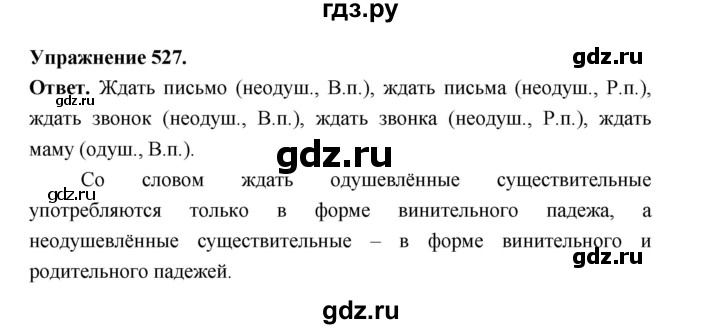 гдз.ру

Упражнение 527.

gdz.ru

Ответ. Ждать письмо (неодуш., В.п.), ждать письма (неодуш., Р.п.), ждать звонок (неодуш., В.п.), ждать звонка (неодуш., Р.п.), ждать маму (одуш., В.п.).

gdz.ru

gdz.ru

Со словом ждать одушевлённые существительные употребляются только в форме винительного падежа, а неодушевлённые существительные – в форме винительного и родительного падежей.

gdz.ru

gdz.ru

gdz.ru